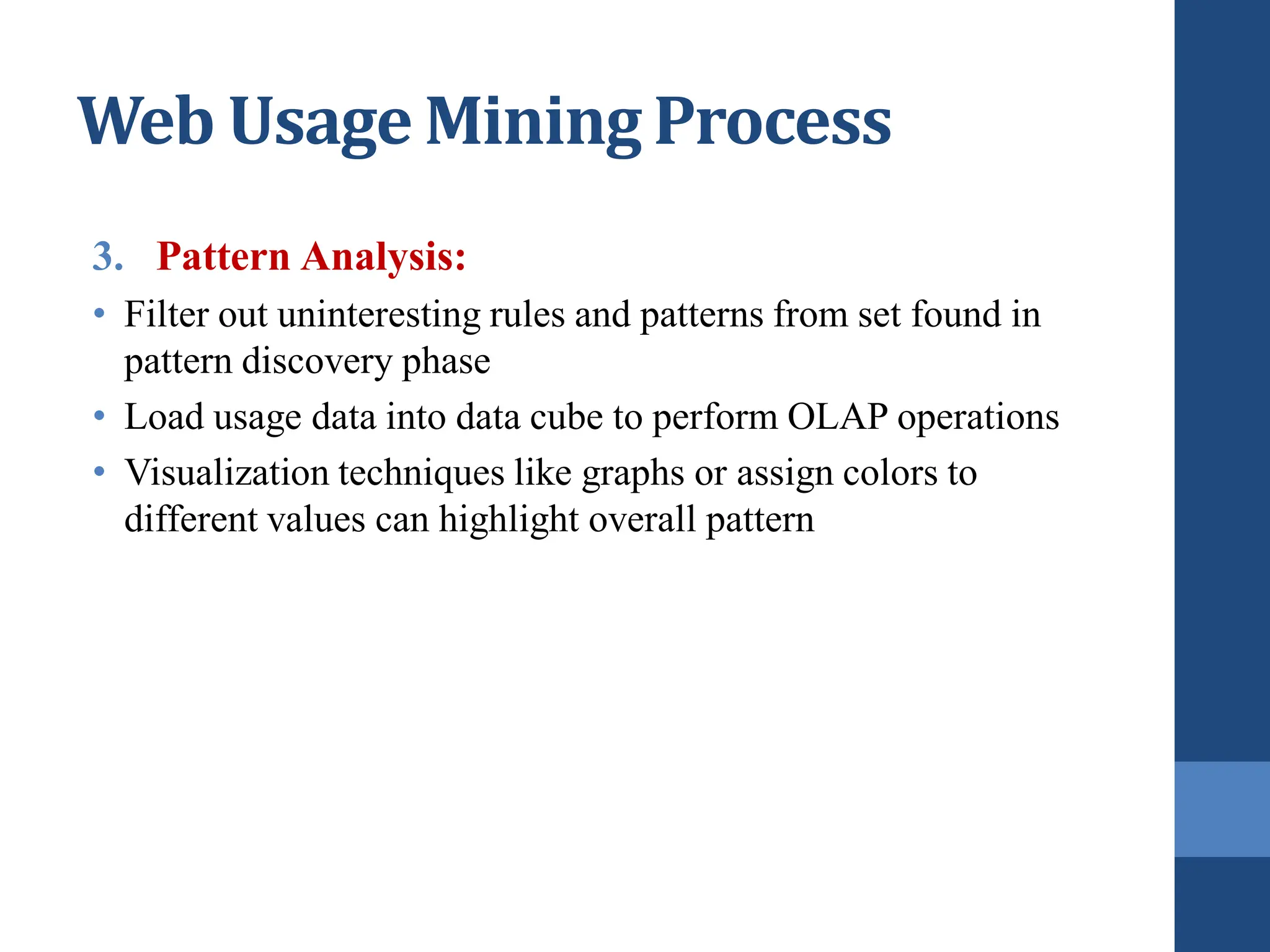 Web Usage Mining Process

3. Pattern Analysis:

• Filter out uninteresting rules and patterns from set found in pattern discovery phase
• Load usage data into data cube to perform OLAP operations
• Visualization techniques like graphs or assign colors to different values can highlight overall pattern